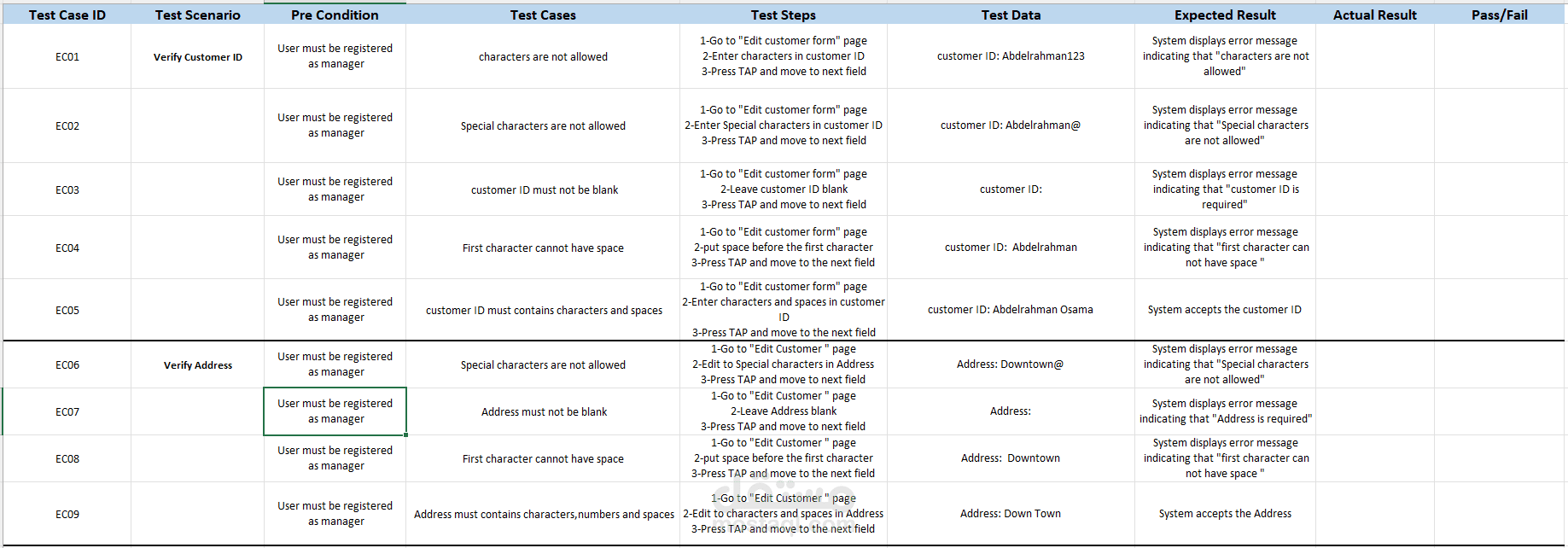 | Test Case ID | Test Scenario | Pre Condition | Test Cases | Test Steps | Test Data | Expected Result | Actual Result | Pass/Fail |
|---|---|---|---|---|---|---|---|---|
| EC01 | Verify Customer ID | User must be registered as manager | characters are not allowed | 1-Go to "Edit customer form" page 2-Enter characters in customer ID 3-Press TAP and move to next field | customer ID: Abdelrahman123 | System displays error message indicating that "characters are not allowed" | | |
| EC02 | | User must be registered as manager | Special characters are not allowed | 1-Go to "Edit customer form" page 2-Enter Special characters in customer ID 3-Press TAP and move to next field | customer ID: Abdelrahman@ | System displays error message indicating that "Special characters are not allowed" | | |
| EC03 | | User must be registered as manager | customer ID must not be blank | 1-Go to "Edit customer form" page 2-Leave customer ID blank 3-Press TAP and move to next field | customer ID: | System displays error message indicating that "customer ID is required" | | |
| EC04 | | User must be registered as manager | First character cannot have space | 1-Go to "Edit customer form" page 2-put space before the first character 3-Press TAP and move to the next field | customer ID:  Abdelrahman | System displays error message indicating that "first character can not have space " | | |
| EC05 | | User must be registered as manager | customer ID must contains characters and spaces | 1-Go to "Edit customer form" page 2-Enter characters and spaces in customer ID 3-Press TAP and move to the next field | customer ID: Abdelrahman Osama | System accepts the customer ID | | |
| EC06 | Verify Address | User must be registered as manager | Special characters are not allowed | 1-Go to "Edit Customer " page 2-Edit to Special characters in Address 3-Press TAP and move to next field | Address: Downtown@ | System displays error message indicating that "Special characters are not allowed" | | |
| EC07 | | User must be registered as manager | Address must not be blank | 1-Go to "Edit Customer " page 2-Leave Address blank 3-Press TAP and move to next field | Address: | System displays error message indicating that "Address is required" | | |
| EC08 | | User must be registered as manager | First character cannot have space | 1-Go to "Edit Customer " page 2-put space before the first character 3-Press TAP and move to the next field | Address:  Downtown | System displays error message indicating that "first character can not have space " | | |
| EC09 | | User must be registered as manager | Address must contains characters,numbers and spaces | 1-Go to "Edit Customer " page 2-Edit to characters and spaces in Address 3-Press TAP and move to the next field | Address: Down Town | System accepts the Address | | |